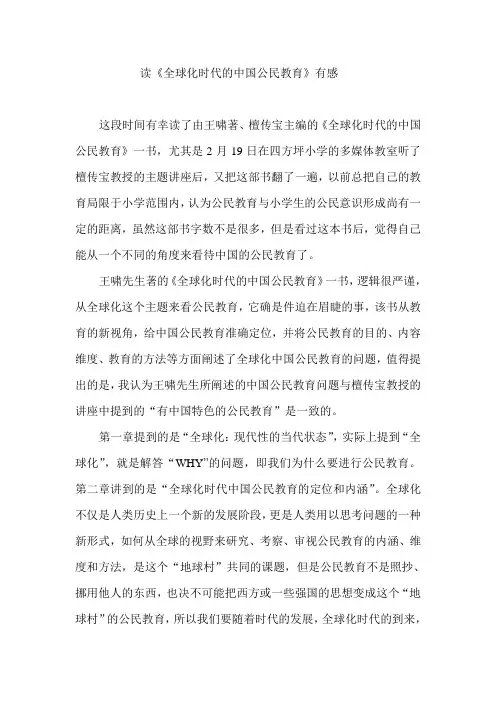 读《全球化时代的中国公民教育》有感

这段时间有幸读了由王啸著、檀传宝主编的《全球化时代的中国公民教育》一书，尤其是 2 月 19 日在四方坪小学的多媒体教室听了檀传宝教授的主题讲座后，又把这部书翻了一遍，以前总把自己的教育局限于小学范围内，认为公民教育与小学生的公民意识形成尚有一定的距离，虽然这部书字数不是很多，但是看过这本书后，觉得自己能从一个不同的角度来看待中国的公民教育了。

王啸先生著的《全球化时代的中国公民教育》一书，逻辑很严谨，从全球化这个主题来看公民教育，它确是件迫在眉睫的事，该书从教育的新视角，给中国公民教育准确定位，并将公民教育的目的、内容维度、教育的方法等方面阐述了全球化中国公民教育的问题，值得提出的是，我认为王啸先生所阐述的中国公民教育问题与檀传宝教授的讲座中提到的“有中国特色的公民教育”是一致的。

第一章提到的是“全球化：现代性的当代状态”，实际上提到“全球化”，就是解答“WHY”的问题，即我们为什么要进行公民教育。第二章讲到的是“全球化时代中国公民教育的定位和内涵”。全球化不仅是人类历史上一个新的发展阶段，更是人类用以思考问题的一种新形式，如何从全球的视野来研究、考察、审视公民教育的内涵、维度和方法，是这个“地球村”共同的课题，但是公民教育不是照抄、挪用他人的东西，也决不可能把西方或一些强国的思想变成这个“地球村”的公民教育，所以我们要随着时代的发展，全球化时代的到来，